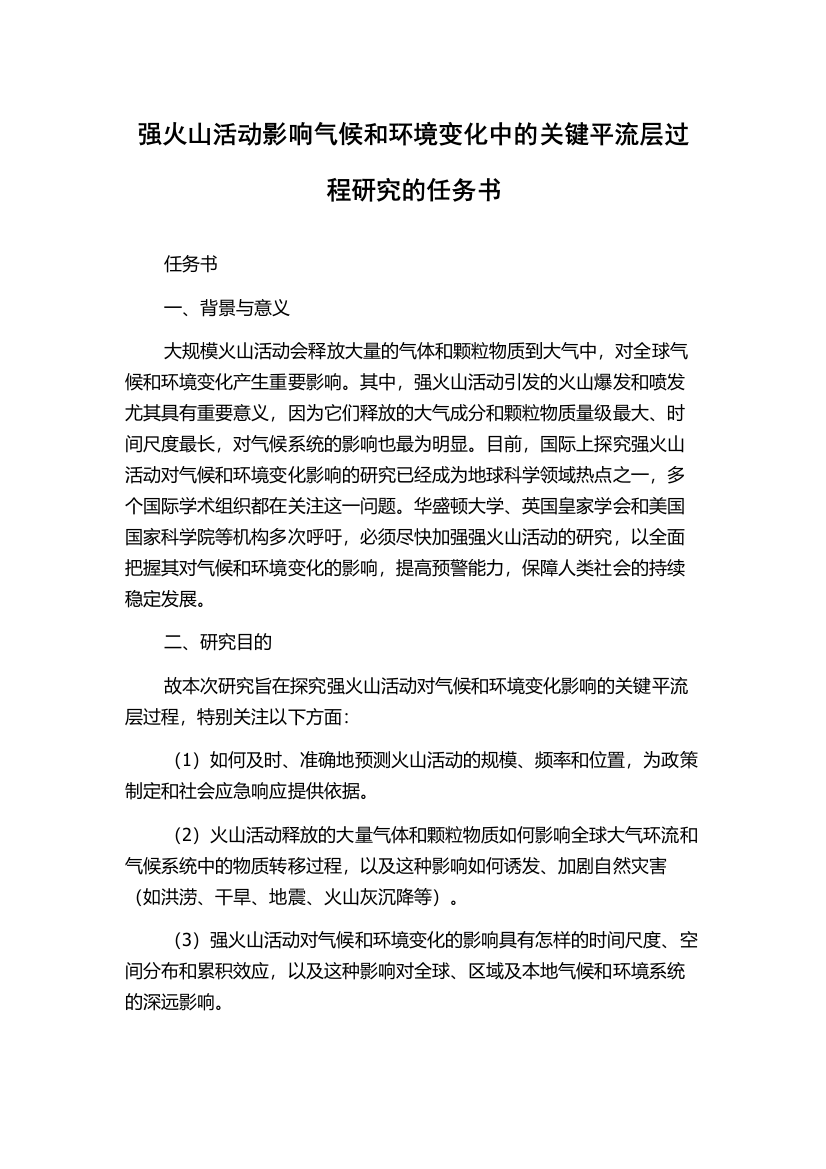 强火山活动影响气候和环境变化中的关键平流层过程研究的任务书

任务书

一、背景与意义

大规模火山活动会释放大量的气体和颗粒物质到大气中，对全球气候和环境变化产生重要影响。其中，强火山活动引发的火山爆发和喷发尤其具有重要意义，因为它们释放的大气成分和颗粒物质量级最大、时间尺度最长，对气候系统的影响也最为明显。目前，国际上探究强火山活动对气候和环境变化影响的研究已经成为地球科学领域热点之一，多个国际学术组织都在关注这一问题。华盛顿大学、英国皇家学会和美国国家科学院等机构多次呼吁，必须尽快加强强火山活动的研究，以全面把握其对气候和环境变化的影响，提高预警能力，保障人类社会的持续稳定发展。

二、研究目的

故本次研究旨在探究强火山活动对气候和环境变化影响的关键平流层过程，特别关注以下方面：

（1）如何及时、准确地预测火山活动的规模、频率和位置，为政策制定和社会应急响应提供依据。

（2）火山活动释放的大量气体和颗粒物质如何影响全球大气环流和气候系统中的物质转移过程，以及这种影响如何诱发、加剧自然灾害（如洪涝、干旱、地震、火山灰沉降等）。

（3）强火山活动对气候和环境变化的影响具有怎样的时间尺度、空间分布和累积效应，以及这种影响对全球、区域及本地气候和环境系统的深远影响。